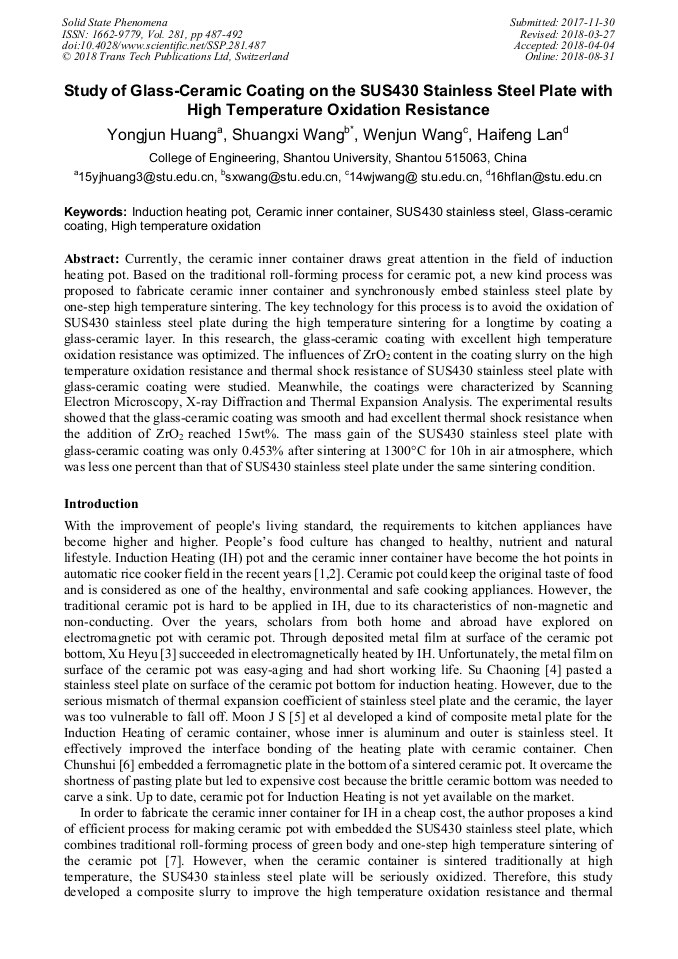 Solid State Phenomena
ISSN: 1662-9779, Vol. 281, pp 487-492
doi:10.4028/www.scientific.net/SSP.281.487
© 2018 Trans Tech Publications Ltd, Switzerland

Submitted: 2017-11-30
Revised: 2018-03-27
Accepted: 2018-04-04
Online: 2018-08-31

Study of Glass-Ceramic Coating on the SUS430 Stainless Steel Plate with High Temperature Oxidation Resistance

Yongjun Huang$^a$, Shuangxi Wang$^{b*}$, Wenjun Wang$^c$, Haifeng Lan$^d$

College of Engineering, Shantou University, Shantou 515063, China

$^a$15yjhuang3@stu.edu.cn, $^b$sxwang@stu.edu.cn, $^c$14wjwang@ stu.edu.cn, $^d$16hflan@stu.edu.cn

Keywords: Induction heating pot, Ceramic inner container, SUS430 stainless steel, Glass-ceramic coating, High temperature oxidation

Abstract: Currently, the ceramic inner container draws great attention in the field of induction heating pot. Based on the traditional roll-forming process for ceramic pot, a new kind process was proposed to fabricate ceramic inner container and synchronously embed stainless steel plate by one-step high temperature sintering. The key technology for this process is to avoid the oxidation of SUS430 stainless steel plate during the high temperature sintering for a longtime by coating a glass-ceramic layer. In this research, the glass-ceramic coating with excellent high temperature oxidation resistance was optimized. The influences of $ZrO_2$ content in the coating slurry on the high temperature oxidation resistance and thermal shock resistance of SUS430 stainless steel plate with glass-ceramic coating were studied. Meanwhile, the coatings were characterized by Scanning Electron Microscopy, X-ray Diffraction and Thermal Expansion Analysis. The experimental results showed that the glass-ceramic coating was smooth and had excellent thermal shock resistance when the addition of $ZrO_2$ reached 15wt%. The mass gain of the SUS430 stainless steel plate with glass-ceramic coating was only 0.453% after sintering at 1300°C for 10h in air atmosphere, which was less one percent than that of SUS430 stainless steel plate under the same sintering condition.

Introduction

With the improvement of people's living standard, the requirements to kitchen appliances have become higher and higher. People's food culture has changed to healthy, nutrient and natural lifestyle. Induction Heating (IH) pot and the ceramic inner container have become the hot points in automatic rice cooker field in the recent years [1,2]. Ceramic pot could keep the original taste of food and is considered as one of the healthy, environmental and safe cooking appliances. However, the traditional ceramic pot is hard to be applied in IH, due to its characteristics of non-magnetic and non-conducting. Over the years, scholars from both home and abroad have explored on electromagnetic pot with ceramic pot. Through deposited metal film at surface of the ceramic pot bottom, Xu Heyu [3] succeeded in electromagnetically heated by IH. Unfortunately, the metal film on surface of the ceramic pot was easy-aging and had short working life. Su Chaoning [4] pasted a stainless steel plate on surface of the ceramic pot bottom for induction heating. However, due to the serious mismatch of thermal expansion coefficient of stainless steel plate and the ceramic, the layer was too vulnerable to fall off. Moon J S [5] et al developed a kind of composite metal plate for the Induction Heating of ceramic container, whose inner is aluminum and outer is stainless steel. It effectively improved the interface bonding of the heating plate with ceramic container. Chen Chunshui [6] embedded a ferromagnetic plate in the bottom of a sintered ceramic pot. It overcame the shortness of pasting plate but led to expensive cost because the brittle ceramic bottom was needed to carve a sink. Up to date, ceramic pot for Induction Heating is not yet available on the market.

In order to fabricate the ceramic inner container for IH in a cheap cost, the author proposes a kind of efficient process for making ceramic pot with embedded the SUS430 stainless steel plate, which combines traditional roll-forming process of green body and one-step high temperature sintering of the ceramic pot [7]. However, when the ceramic container is sintered traditionally at high temperature, the SUS430 stainless steel plate will be seriously oxidized. Therefore, this study developed a composite slurry to improve the high temperature oxidation resistance and thermal